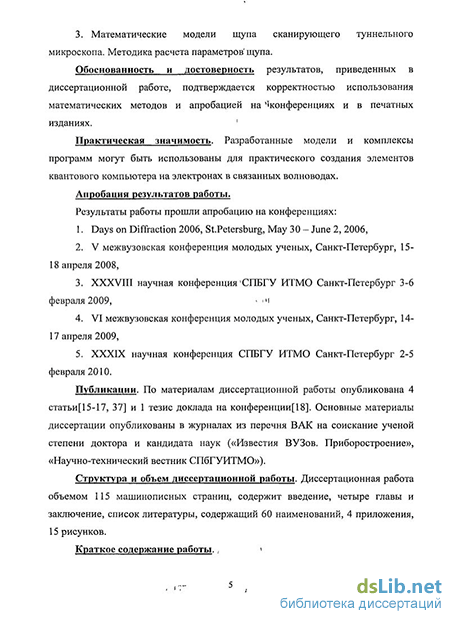 3. Математические модели щупа сканирующего туннельного микроскопа. Методика расчета параметров щупа.

Обоснованность и достоверность результатов, приведенных в диссертационной работе, подтверждается корректностью использования математических методов и апробацией на конференциях и в печатных изданиях.

Практическая значимость. Разработанные модели и комплексы программ могут быть использованы для практического создания элементов квантового компьютера на электронах в связанных волноводах.

Апробация результатов работы.

Результаты работы прошли апробацию на конференциях:

1. Days on Diffraction 2006, St.Petersburg, May 30 – June 2, 2006,

2. V межвузовская конференция молодых ученых, Санкт-Петербург, 15-18 апреля 2008,

3. XXXVIII научная конференция СПБГУ ИТМО Санкт-Петербург 3-6 февраля 2009,

4. VI межвузовская конференция молодых ученых, Санкт-Петербург, 14-17 апреля 2009,

5. XXXIX научная конференция СПБГУ ИТМО Санкт-Петербург 2-5 февраля 2010.

Публикации. По материалам диссертационной работы опубликована 4 статьи[15-17, 37] и 1 тезис доклада на конференции[18]. Основные материалы диссертации опубликованы в журналах из перечня ВАК на соискание ученой степени доктора и кандидата наук («Известия ВУЗов. Приборостроение», «Научно-технический вестник СПбГУИТМО»).

Структура и объем диссертационной работы. Диссертационная работа объемом 115 машинописных страниц, содержит введение, четыре главы и заключение, список литературы, содержащий 60 наименований, 4 приложения, 15 рисунков.

Краткое содержание работы.

5

dsLib.net
библиотека диссертаций